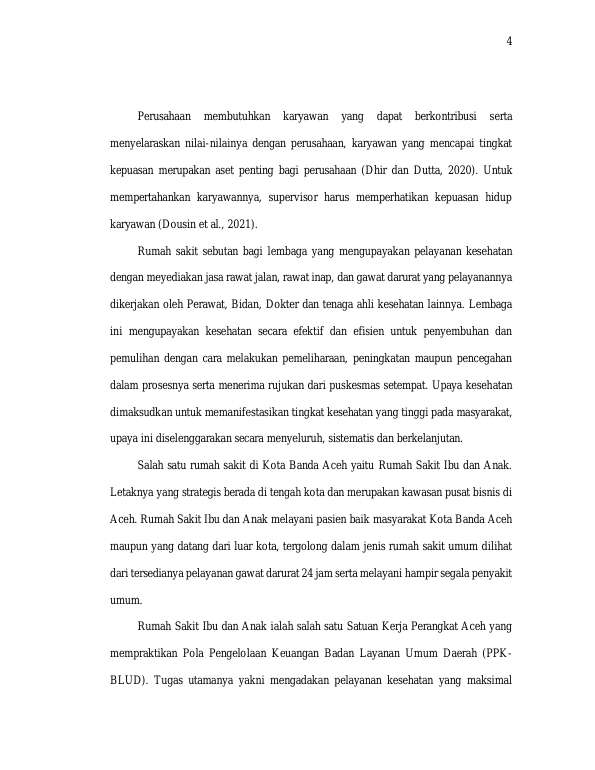 4

Perusahaan membutuhkan karyawan yang dapat berkontribusi serta menyelaraskan nilai-nilainya dengan perusahaan, karyawan yang mencapai tingkat kepuasan merupakan aset penting bagi perusahaan (Dhir dan Dutta, 2020). Untuk mempertahankan karyawannya, supervisor harus memperhatikan kepuasan hidup karyawan (Dousin et al., 2021).

Rumah sakit sebutan bagi lembaga yang mengupayakan pelayanan kesehatan dengan meyediakan jasa rawat jalan, rawat inap, dan gawat darurat yang pelayanannya dikerjakan oleh Perawat, Bidan, Dokter dan tenaga ahli kesehatan lainnya. Lembaga ini mengupayakan kesehatan secara efektif dan efisien untuk penyembuhan dan pemulihan dengan cara melakukan pemeliharaan, peningkatan maupun pencegahan dalam prosesnya serta menerima rujukan dari puskesmas setempat. Upaya kesehatan dimaksudkan untuk memanifestasikan tingkat kesehatan yang tinggi pada masyarakat, upaya ini diselenggarakan secara menyeluruh, sistematis dan berkelanjutan.

Salah satu rumah sakit di Kota Banda Aceh yaitu Rumah Sakit Ibu dan Anak. Letaknya yang strategis berada di tengah kota dan merupakan kawasan pusat bisnis di Aceh. Rumah Sakit Ibu dan Anak melayani pasien baik masyarakat Kota Banda Aceh maupun yang datang dari luar kota, tergolong dalam jenis rumah sakit umum dilihat dari tersedianya pelayanan gawat darurat 24 jam serta melayani hampir segala penyakit umum.

Rumah Sakit Ibu dan Anak ialah salah satu Satuan Kerja Perangkat Aceh yang mempraktikan Pola Pengelolaan Keuangan Badan Layanan Umum Daerah (PPK-BLUD). Tugas utamanya yakni mengadakan pelayanan kesehatan yang maksimal